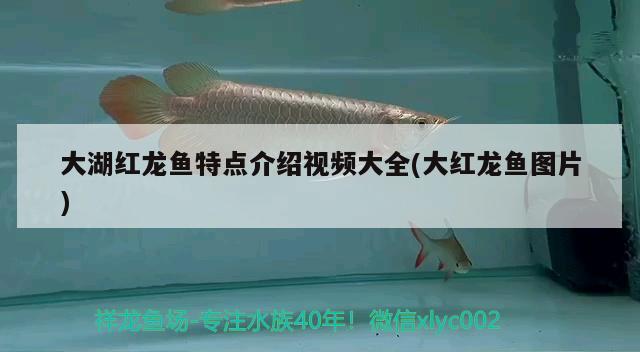 大湖红龙鱼特点介绍视频大全(大红龙鱼图片)

祥龙鱼场-专注水族40年！微信xlyc002